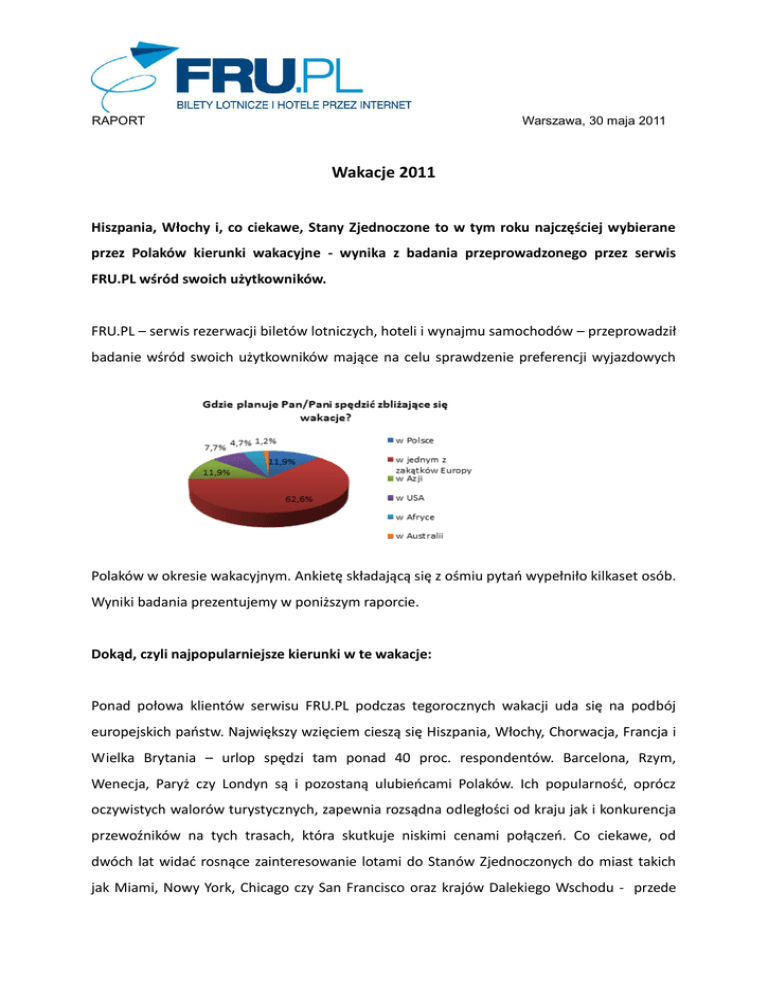 FRU.PL
BILETY LOTNICZE I HOTELE PRZEZ INTERNET
RAPORT

Warszawa, 30 maja 2011

Wakacje 2011

Hiszpania, Włochy i, co ciekawe, Stany Zjednoczone to w tym roku najczęściej wybierane przez Polaków kierunki wakacyjne - wynika z badania przeprowadzonego przez serwis FRU.PL wśród swoich użytkowników.

FRU.PL – serwis rezerwacji biletów lotniczych, hoteli i wynajmu samochodów – przeprowadził badanie wśród swoich użytkowników mające na celu sprawdzenie preferencji wyjazdowych

Gdzie planuje Pan/Pani spędzić zbliżające się wakacje?

7,7% 4,7% 1,2%
11,9%
11,9%
62,6%

w Polsce
w jednym z zakątków Europy
w Azji
w USA
w Afryce
w Australii

Polaków w okresie wakacyjnym. Ankietę składającą się z ośmiu pytań wypełniło kilkaset osób. Wyniki badania prezentujemy w poniższym raporcie.

Dokąd, czyli najpopularniejsze kierunki w te wakacje:

Ponad połowa klientów serwisu FRU.PL podczas tegorocznych wakacji uda się na podbój europejskich państw. Największy wzięciem cieszą się Hiszpania, Włochy, Chorwacja, Francja i Wielka Brytania – urlop spędzi tam ponad 40 proc. respondentów. Barcelona, Rzym, Wenecja, Paryż czy Londyn są i pozostaną ulubieńcami Polaków. Ich popularność, oprócz oczywistych walorów turystycznych, zapewnia rozsądna odległości od kraju jak i konkurencja przewoźników na tych trasach, która skutkuje niskimi cenami połączeń. Co ciekawe, od dwóch lat widać rosnące zainteresowanie lotami do Stanów Zjednoczonych do miast takich jak Miami, Nowy York, Chicago czy San Francisco oraz krajów Dalekiego Wschodu - przede